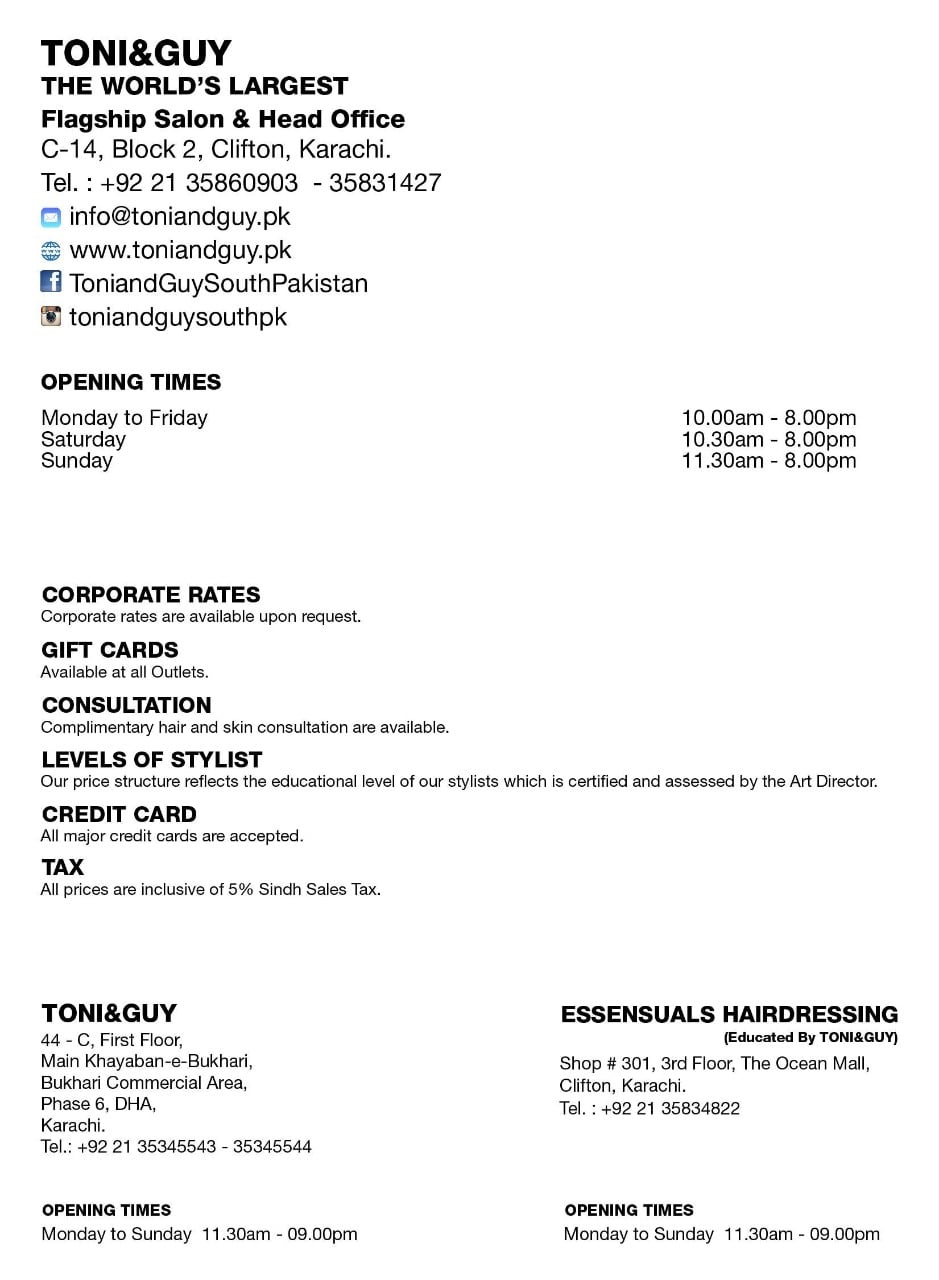 TONI&GUY
THE WORLD'S LARGEST
Flagship Salon & Head Office
C-14, Block 2, Clifton, Karachi.
Tel. : +92 21 35860903 - 35831427
info@toniandguy.pk
www.toniandguy.pk
ToniandGuySouthPakistan
toniandguysouthpk

OPENING TIMES

| | |
|---|---|
| Monday to Friday | 10.00am - 8.00pm |
| Saturday | 10.30am - 8.00pm |
| Sunday | 11.30am - 8.00pm |

CORPORATE RATES
Corporate rates are available upon request.

GIFT CARDS
Available at all Outlets.

CONSULTATION
Complimentary hair and skin consultation are available.

LEVELS OF STYLIST
Our price structure reflects the educational level of our stylists which is certified and assessed by the Art Director.

CREDIT CARD
All major credit cards are accepted.

TAX
All prices are inclusive of 5% Sindh Sales Tax.

TONI&GUY
44 - C, First Floor, Main Khayaban-e-Bukhari, Bukhari Commercial Area, Phase 6, DHA, Karachi.
Tel.: +92 21 35345543 - 35345544

OPENING TIMES
Monday to Sunday 11.30am - 09.00pm

ESSENSUALS HAIRDRESSING
(Educated By TONI&GUY)
Shop # 301, 3rd Floor, The Ocean Mall, Clifton, Karachi.
Tel. : +92 21 35834822

OPENING TIMES
Monday to Sunday 11.30am - 09.00pm